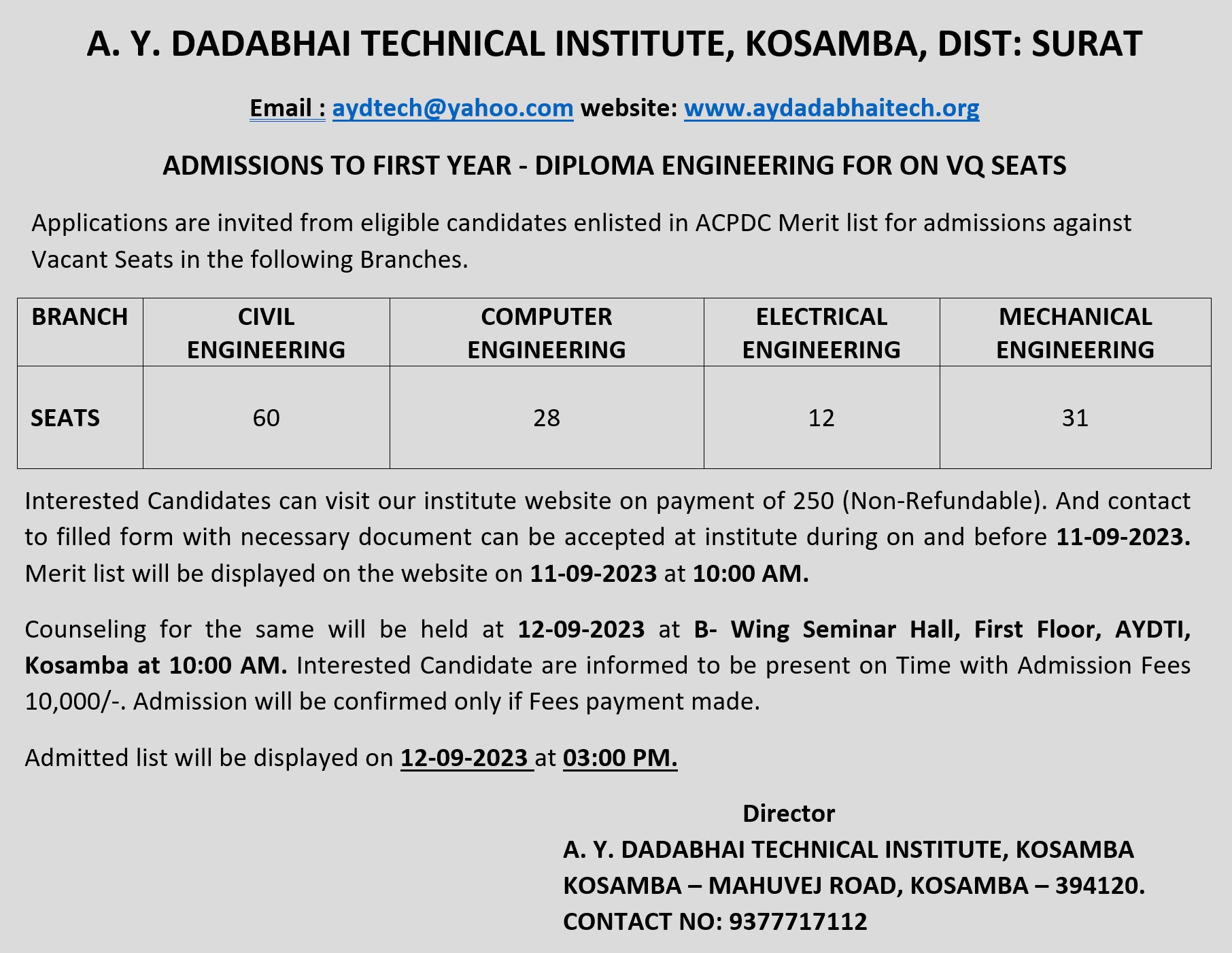 A. Y. DADABHAI TECHNICAL INSTITUTE, KOSAMBA, DIST: SURAT

Email : aydtech@yahoo.com website: www.aydadabhaitech.org

ADMISSIONS TO FIRST YEAR - DIPLOMA ENGINEERING FOR ON VQ SEATS

Applications are invited from eligible candidates enlisted in ACPDC Merit list for admissions against Vacant Seats in the following Branches.

| BRANCH | CIVIL ENGINEERING | COMPUTER ENGINEERING | ELECTRICAL ENGINEERING | MECHANICAL ENGINEERING |
|---|---|---|---|---|
| SEATS | 60 | 28 | 12 | 31 |

Interested Candidates can visit our institute website on payment of 250 (Non-Refundable). And contact to filled form with necessary document can be accepted at institute during on and before 11-09-2023. Merit list will be displayed on the website on 11-09-2023 at 10:00 AM.

Counseling for the same will be held at 12-09-2023 at B- Wing Seminar Hall, First Floor, AYDTI, Kosamba at 10:00 AM. Interested Candidate are informed to be present on Time with Admission Fees 10,000/-. Admission will be confirmed only if Fees payment made.

Admitted list will be displayed on 12-09-2023 at 03:00 PM.

Director
A. Y. DADABHAI TECHNICAL INSTITUTE, KOSAMBA
KOSAMBA – MAHUVEJ ROAD, KOSAMBA – 394120.
CONTACT NO: 9377717112